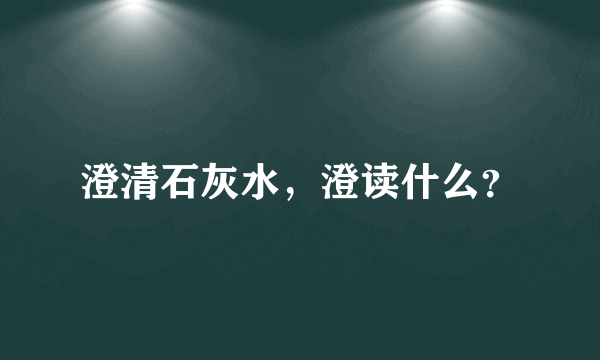 澄清石灰水，澄读什么?